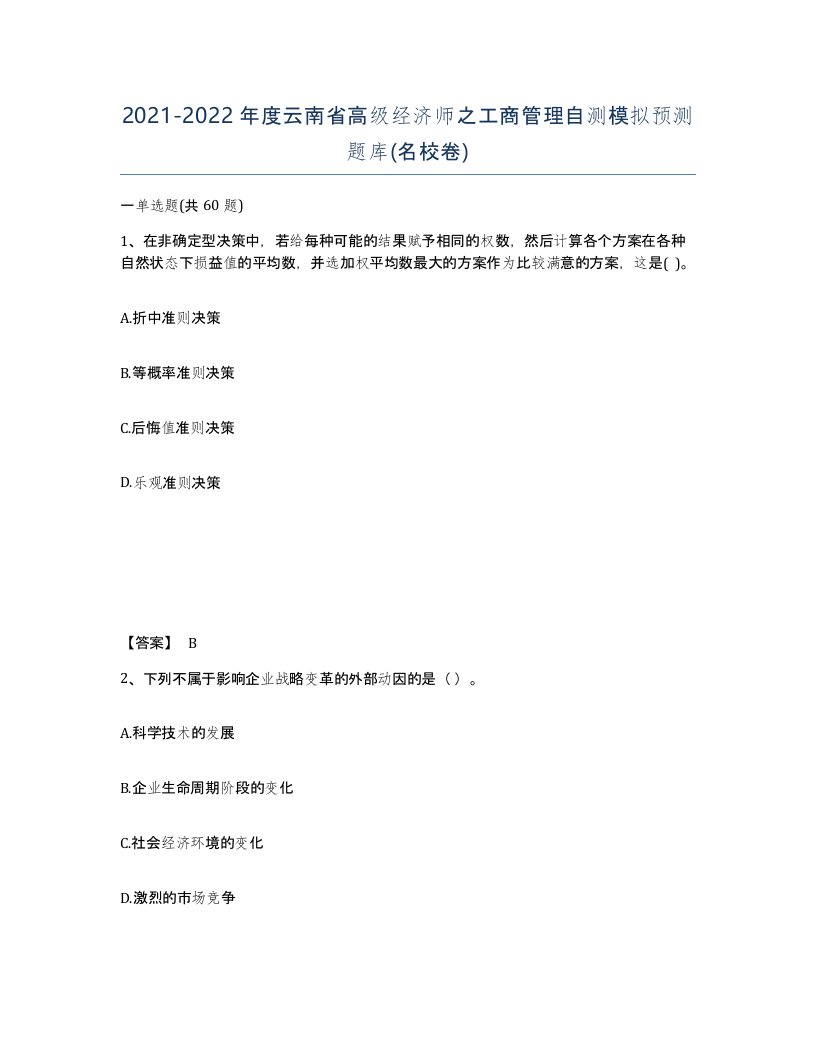 2021-2022年度云南省高级经济师之工商管理自测模拟预测题库(名校卷)

一单选题(共 60 题)

1、在非确定型决策中，若给每种可能的结果赋予相同的权数，然后计算各个方案在各种自然状态下损益值的平均数，并选加权平均数最大的方案作为比较满意的方案，这是( )。

A.折中准则决策

B.等概率准则决策

C.后悔值准则决策

D.乐观准则决策

【答案】 B

2、下列不属于影响企业战略变革的外部动因的是（ ）。

A.科学技术的发展

B.企业生命周期阶段的变化

C.社会经济环境的变化

D.激烈的市场竞争